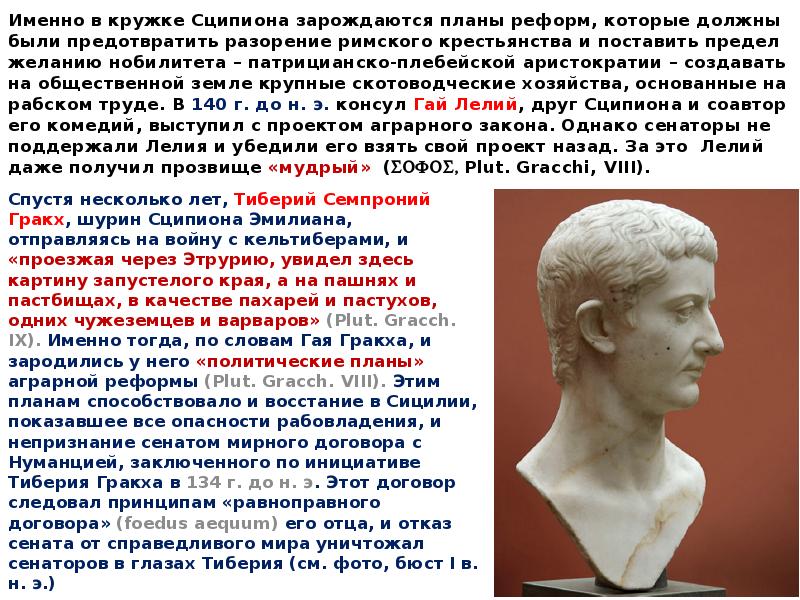 Именно в кружке Сципиона зарождаются планы реформ, которые должны были предотвратить разорение римского крестьянства и поставить предел желанию нобилитета – патрицианско-плебейской аристократии – создавать на общественной земле крупные скотоводческие хозяйства, основанные на рабском труде. В 140 г. до н. э. консул Гай Лелий, друг Сципиона и соавтор его комедий, выступил с проектом аграрного закона. Однако сенаторы не поддержали Лелия и убедили его взять свой проект назад. За это Лелий даже получил прозвище «мудрый» (ΣΟΦΟΣ, Plut. Gracchi, VIII).

Спустя несколько лет, Тиберий Семпроний Гракх, шурин Сципиона Эмилиана, отправляясь на войну с кельтиберами, и «проезжая через Этрурию, увидел здесь картину запустелого края, а на пашнях и пастбищах, в качестве пахарей и пастухов, одних чужеземцев и варваров» (Plut. Gracch. IX). Именно тогда, по словам Гая Гракха, и зародились у него «политические планы» аграрной реформы (Plut. Gracch. VIII). Этим планам способствовало и восстание в Сицилии, показавшее все опасности рабовладения, и непризнание сенатом мирного договора с Нуманцией, заключенного по инициативе Тиберия Гракха в 134 г. до н. э. Этот договор следовал принципам «равноправного договора» (foedus aequum) его отца, и отказ сената от справедливого мира уничтожал сенаторов в глазах Тиберия (см. фото, бюст I в. н. э.)